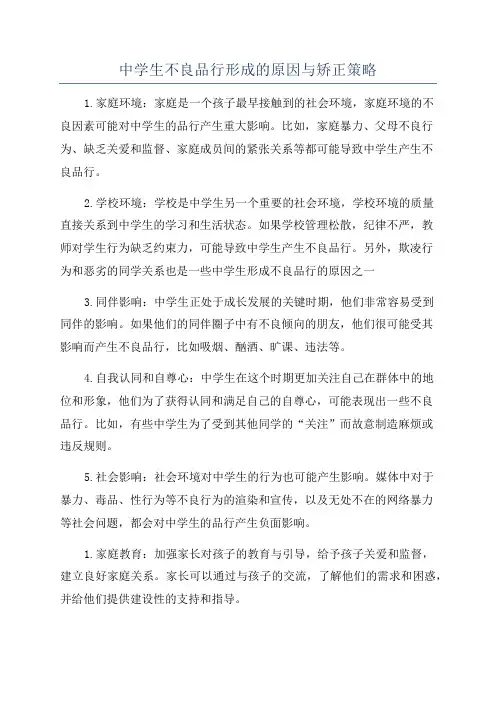 中学生不良品行形成的原因与矫正策略

1.家庭环境：家庭是一个孩子最早接触到的社会环境，家庭环境的不良因素可能对中学生的品行产生重大影响。比如，家庭暴力、父母不良行为、缺乏关爱和监督、家庭成员间的紧张关系等都可能导致中学生产生不良品行。

2.学校环境：学校是中学生另一个重要的社会环境，学校环境的质量直接关系到中学生的学习和生活状态。如果学校管理松散，纪律不严，教师对学生行为缺乏约束力，可能导致中学生产生不良品行。另外，欺凌行为和恶劣的同学关系也是一些中学生形成不良品行的原因之一

3.同伴影响：中学生正处于成长发展的关键时期，他们非常容易受到同伴的影响。如果他们的同伴圈子中有不良倾向的朋友，他们很可能受其影响而产生不良品行，比如吸烟、酗酒、旷课、违法等。

4.自我认同和自尊心：中学生在这个时期更加关注自己在群体中的地位和形象，他们为了获得认同和满足自己的自尊心，可能表现出一些不良品行。比如，有些中学生为了受到其他同学的“关注”而故意制造麻烦或违反规则。

5.社会影响：社会环境对中学生的行为也可能产生影响。媒体中对于暴力、毒品、性行为等不良行为的渲染和宣传，以及无处不在的网络暴力等社会问题，都会对中学生的品行产生负面影响。

1.家庭教育：加强家长对孩子的教育与引导，给予孩子关爱和监督，建立良好家庭关系。家长可以通过与孩子的交流，了解他们的需求和困惑，并给他们提供建设性的支持和指导。